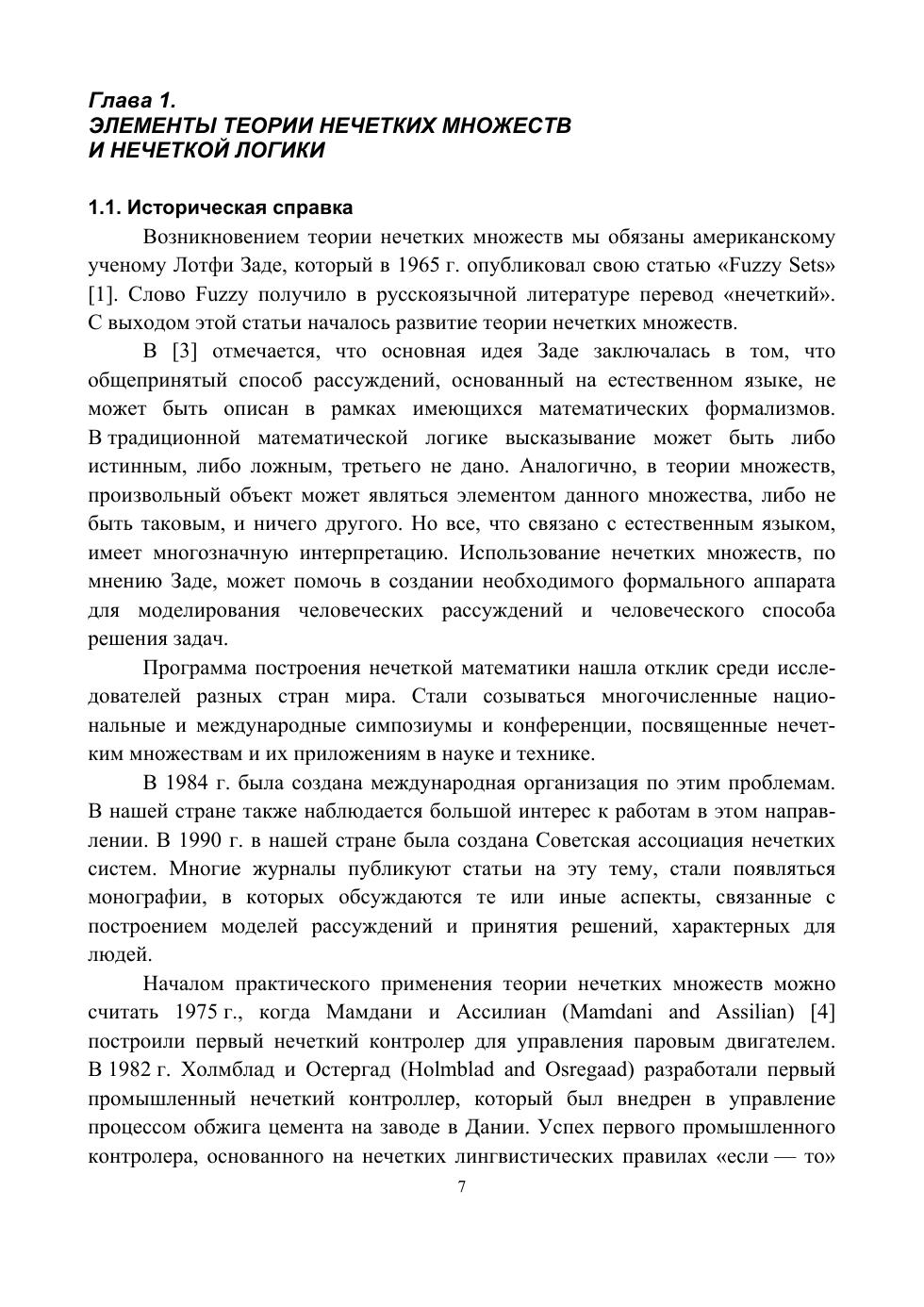 Глава 1.
ЭЛЕМЕНТЫ ТЕОРИИ НЕЧЕТКИХ МНОЖЕСТВ
И НЕЧЕТКОЙ ЛОГИКИ

1.1. Историческая справка

Возникновением теории нечетких множеств мы обязаны американскому ученому Лотфи Заде, который в 1965 г. опубликовал свою статью «Fuzzy Sets» [1]. Слово Fuzzy получило в русскоязычной литературе перевод «нечеткий». С выходом этой статьи началось развитие теории нечетких множеств.

В [3] отмечается, что основная идея Заде заключалась в том, что общепринятый способ рассуждений, основанный на естественном языке, не может быть описан в рамках имеющихся математических формализмов. В традиционной математической логике высказывание может быть либо истинным, либо ложным, третьего не дано. Аналогично, в теории множеств, произвольный объект может являться элементом данного множества, либо не быть таковым, и ничего другого. Но все, что связано с естественным языком, имеет многозначную интерпретацию. Использование нечетких множеств, по мнению Заде, может помочь в создании необходимого формального аппарата для моделирования человеческих рассуждений и человеческого способа решения задач.

Программа построения нечеткой математики нашла отклик среди исследователей разных стран мира. Стали созываться многочисленные национальные и международные симпозиумы и конференции, посвященные нечетким множествам и их приложениям в науке и технике.

В 1984 г. была создана международная организация по этим проблемам. В нашей стране также наблюдается большой интерес к работам в этом направлении. В 1990 г. в нашей стране была создана Советская ассоциация нечетких систем. Многие журналы публикуют статьи на эту тему, стали появляться монографии, в которых обсуждаются те или иные аспекты, связанные с построением моделей рассуждений и принятия решений, характерных для людей.

Началом практического применения теории нечетких множеств можно считать 1975 г., когда Мамдани и Ассилиан (Mamdani and Assilian) [4] построили первый нечеткий контролер для управления паровым двигателем. В 1982 г. Холмблад и Остергад (Holmblad and Osregaad) разработали первый промышленный нечеткий контроллер, который был внедрен в управление процессом обжига цемента на заводе в Дании. Успех первого промышленного контролера, основанного на нечетких лингвистических правилах «если — то»

7